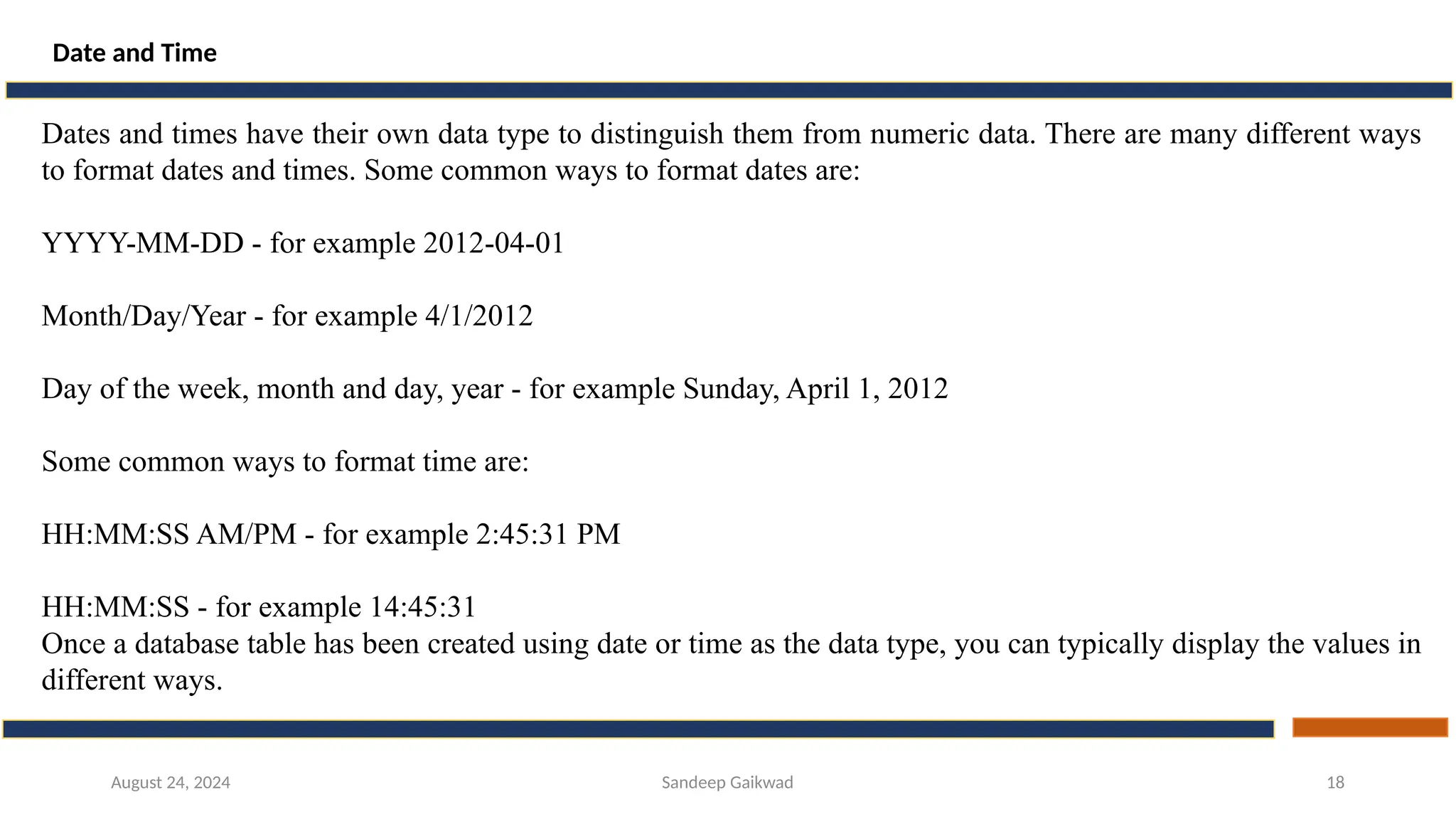 Date and Time

Dates and times have their own data type to distinguish them from numeric data. There are many different ways to format dates and times. Some common ways to format dates are:

YYYY-MM-DD - for example 2012-04-01

Month/Day/Year - for example 4/1/2012

Day of the week, month and day, year - for example Sunday, April 1, 2012

Some common ways to format time are:

HH:MM:SS AM/PM - for example 2:45:31 PM

HH:MM:SS - for example 14:45:31
Once a database table has been created using date or time as the data type, you can typically display the values in different ways.

August 24, 2024

Sandeep Gaikwad

18